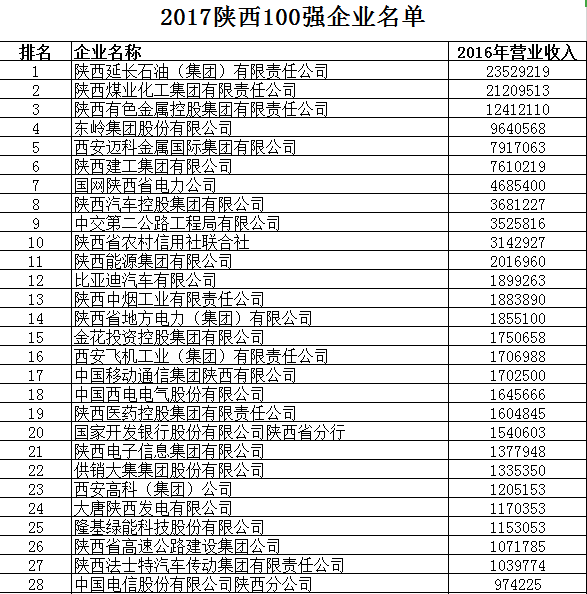 2017陕西100强企业名单

| 排名 | 企业名称 | 2016年营业收入 |
|---|---|---|
| 1 | 陕西延长石油（集团）有限责任公司 | 23529219 |
| 2 | 陕西煤业化工集团有限责任公司 | 21209513 |
| 3 | 陕西有色金属控股集团有限责任公司 | 12412110 |
| 4 | 东岭集团股份有限公司 | 9640568 |
| 5 | 西安迈科金属国际集团有限公司 | 7917063 |
| 6 | 陕西建工集团有限公司 | 7610219 |
| 7 | 国网陕西省电力公司 | 4685400 |
| 8 | 陕西汽车控股集团有限公司 | 3681227 |
| 9 | 中交第二公路工程局有限公司 | 3525816 |
| 10 | 陕西省农村信用社联合社 | 3142927 |
| 11 | 陕西能源集团有限公司 | 2016960 |
| 12 | 比亚迪汽车有限公司 | 1899263 |
| 13 | 陕西中烟工业有限责任公司 | 1883890 |
| 14 | 陕西省地方电力（集团）有限公司 | 1855100 |
| 15 | 金花投资控股集团有限公司 | 1750658 |
| 16 | 西安飞机工业（集团）有限责任公司 | 1706988 |
| 17 | 中国移动通信集团陕西有限公司 | 1702500 |
| 18 | 中国西电电气股份有限公司 | 1645666 |
| 19 | 陕西医药控股集团有限责任公司 | 1604845 |
| 20 | 国家开发银行股份有限公司陕西省分行 | 1540603 |
| 21 | 陕西电子信息集团有限公司 | 1377948 |
| 22 | 供销大集集团股份有限公司 | 1335350 |
| 23 | 西安高科（集团）公司 | 1205153 |
| 24 | 大唐陕西发电有限公司 | 1170353 |
| 25 | 隆基绿能科技股份有限公司 | 1153053 |
| 26 | 陕西省高速公路建设集团公司 | 1071785 |
| 27 | 陕西法士特汽车传动集团有限责任公司 | 1039774 |
| 28 | 中国电信股份有限公司陕西分公司 | 974225 |